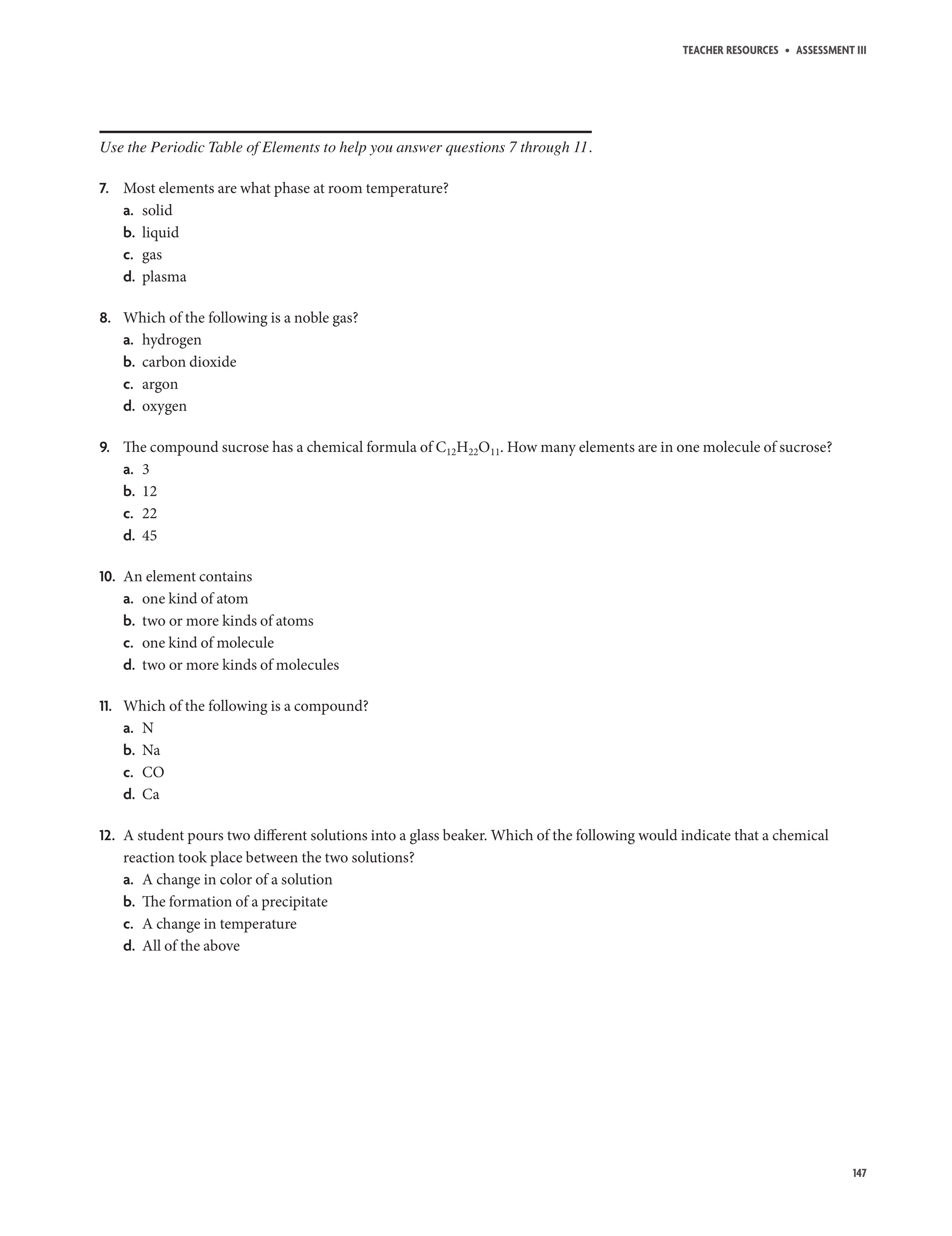 TEACHER RESOURCES • ASSESSMENT III

Use the Periodic Table of Elements to help you answer questions 7 through 11.

7. Most elements are what phase at room temperature?
a. solid
b. liquid
c. gas
d. plasma

8. Which of the following is a noble gas?
a. hydrogen
b. carbon dioxide
c. argon
d. oxygen

9. The compound sucrose has a chemical formula of $C_{12}H_{22}O_{11}$. How many elements are in one molecule of sucrose?
a. 3
b. 12
c. 22
d. 45

10. An element contains
a. one kind of atom
b. two or more kinds of atoms
c. one kind of molecule
d. two or more kinds of molecules

11. Which of the following is a compound?
a. N
b. Na
c. CO
d. Ca

12. A student pours two different solutions into a glass beaker. Which of the following would indicate that a chemical reaction took place between the two solutions?
a. A change in color of a solution
b. The formation of a precipitate
c. A change in temperature
d. All of the above

147